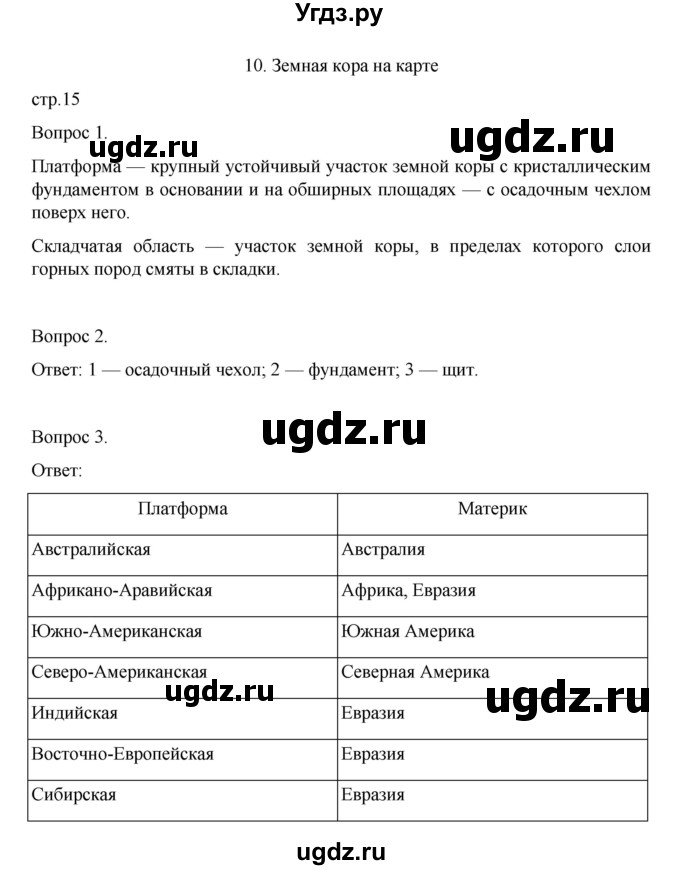 Угдз.ру

10. Земная кора на карте

стр.15

Вопрос 1.

ugdz.ru ugdz.ru

Платформа — крупный устойчивый участок земной коры с кристаллическим фундаментом в основании и на обширных площадях — с осадочным чехлом поверх него.

Складчатая область — участок земной коры, в пределах которого слои горных пород смяты в складки.

Вопрос 2.

Ответ: 1 — осадочный чехол; 2 — фундамент; 3 — щит.

ugdz.ru

Вопрос 3.

Ответ:

| Платформа | Материк |
|---|---|
| Австралийская | Австралия |
| Африкано-Аравийская | Африка, Евразия |
| Южно-Американская | Южная Америка |
| Северо-Американская | Северная Америка |
| Индийская | Евразия |
| Восточно-Европейская | Евразия |
| Сибирская | Евразия |

ugdz.ru ugdz.ru

ugdz.ru